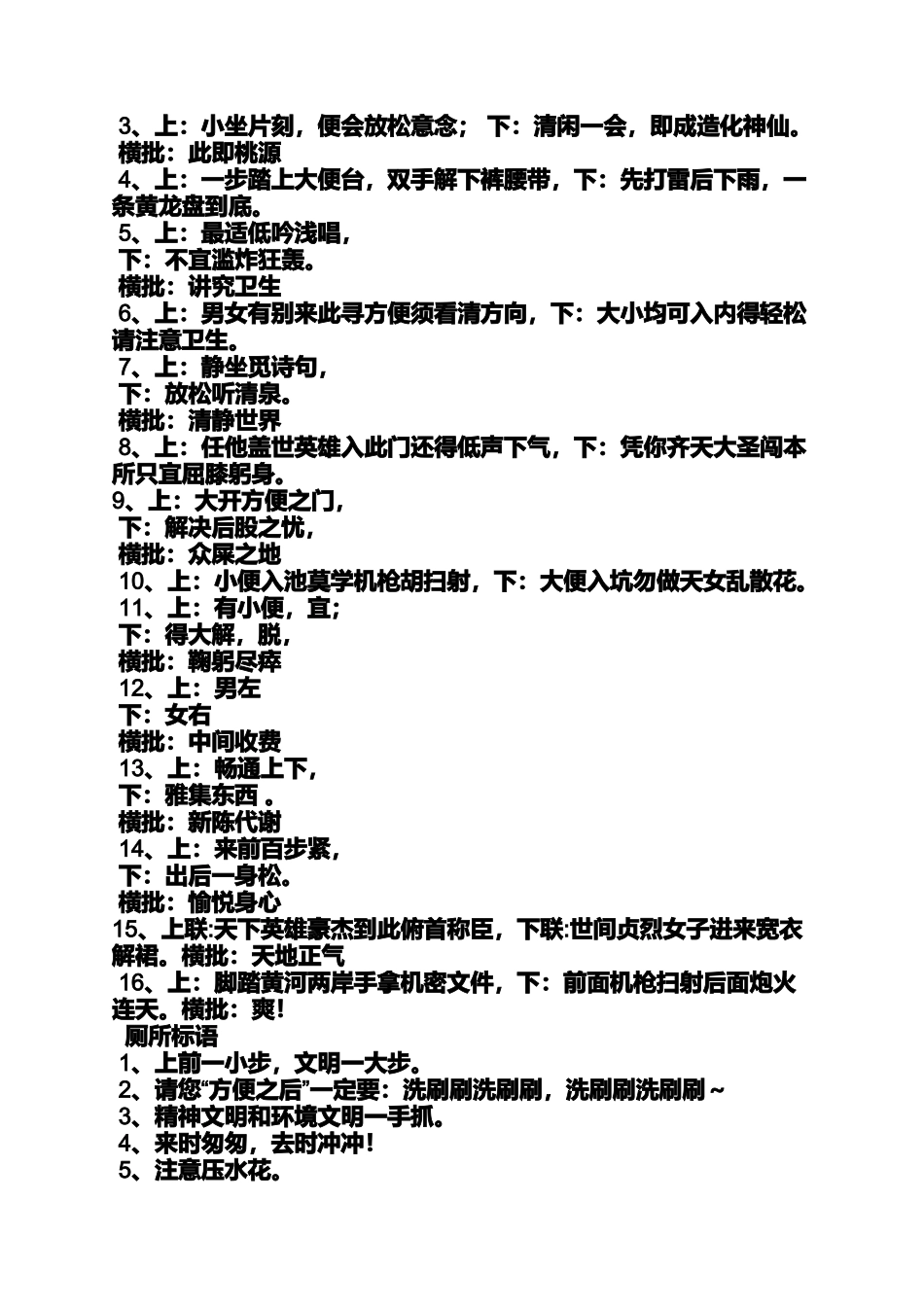 3、上：小坐片刻，便会放松意念； 下：清闲一会，即成造化神仙。
横批：此即桃源
4、上：一步踏上大便台，双手解下裤腰带，下：先打雷后下雨，一条黄龙盘到底。
5、上：最适低吟浅唱，
下：不宜滥炸狂轰。
横批：讲究卫生
6、上：男女有别来此寻方便须看清方向，下：大小均可入内得轻松请注意卫生。
7、上：静坐觅诗句，
下：放松听清泉。
横批：清静世界
8、上：任他盖世英雄入此门还得低声下气，下：凭你齐天大圣闯本所只宜屈膝躬身。
9、上：大开方便之门，
下：解决后股之忧，
横批：众屎之地
10、上：小便入池莫学机枪胡扫射，下：大便入坑勿做天女乱散花。
11、上：有小便，宜;
下：得大解，脱，
横批：鞠躬尽瘁
12、上：男左
下：女右
横批：中间收费
13、上：畅通上下，
下：雅集东西 。
横批：新陈代谢
14、上：来前百步紧，
下：出后一身松。
横批：愉悦身心
15、上联:天下英雄豪杰到此俯首称臣，下联:世间贞烈女子进来宽衣解裙。横批：天地正气
16、上：脚踏黄河两岸手拿机密文件，下：前面机枪扫射后面炮火连天。横批：爽!
厕所标语
1、上前一小步，文明一大步。
2、请您“方便之后”一定要：洗刷刷洗刷刷，洗刷刷洗刷刷～
3、精神文明和环境文明一手抓。
4、来时匆匆，去时冲冲!
5、注意压水花。